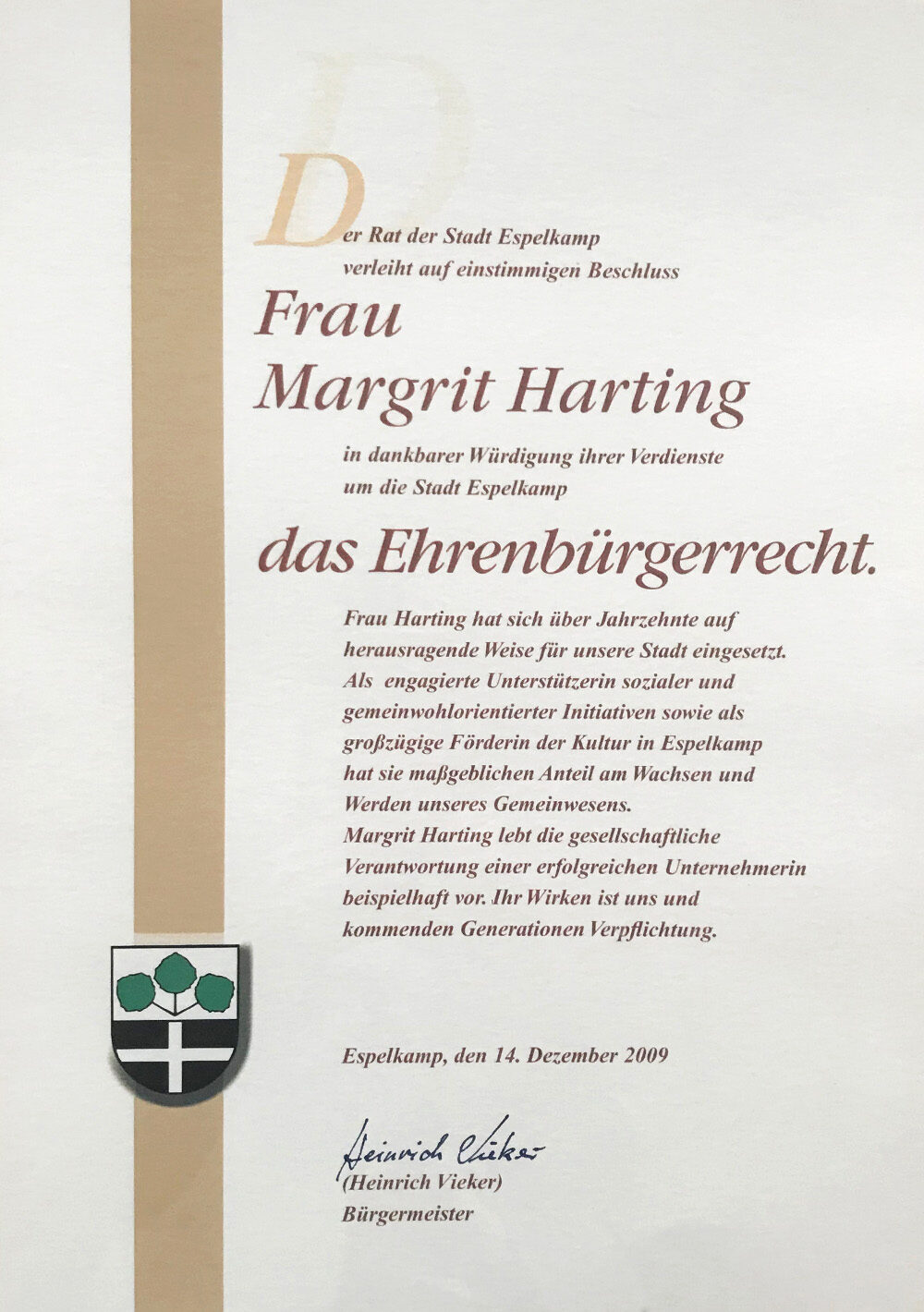 Der Rat der Stadt Espelkamp verleiht auf einstimmigen Beschluss

Frau
Margrit Harting

in dankbarer Würdigung ihrer Verdienste um die Stadt Espelkamp

das Ehrenbürgerrecht.

Frau Harting hat sich über Jahrzehnte auf herausragende Weise für unsere Stadt eingesetzt. Als engagierte Unterstützerin sozialer und gemeinwohlorientierter Initiativen sowie als großzügige Förderin der Kultur in Espelkamp hat sie maßgeblichen Anteil am Wachsen und Werden unseres Gemeinwesens.
Margrit Harting lebt die gesellschaftliche Verantwortung einer erfolgreichen Unternehmerin beispielhaft vor. Ihr Wirken ist uns und kommenden Generationen Verpflichtung.

Espelkamp, den 14. Dezember 2009

Heinrich Vieker
(Heinrich Vieker)
Bürgermeister